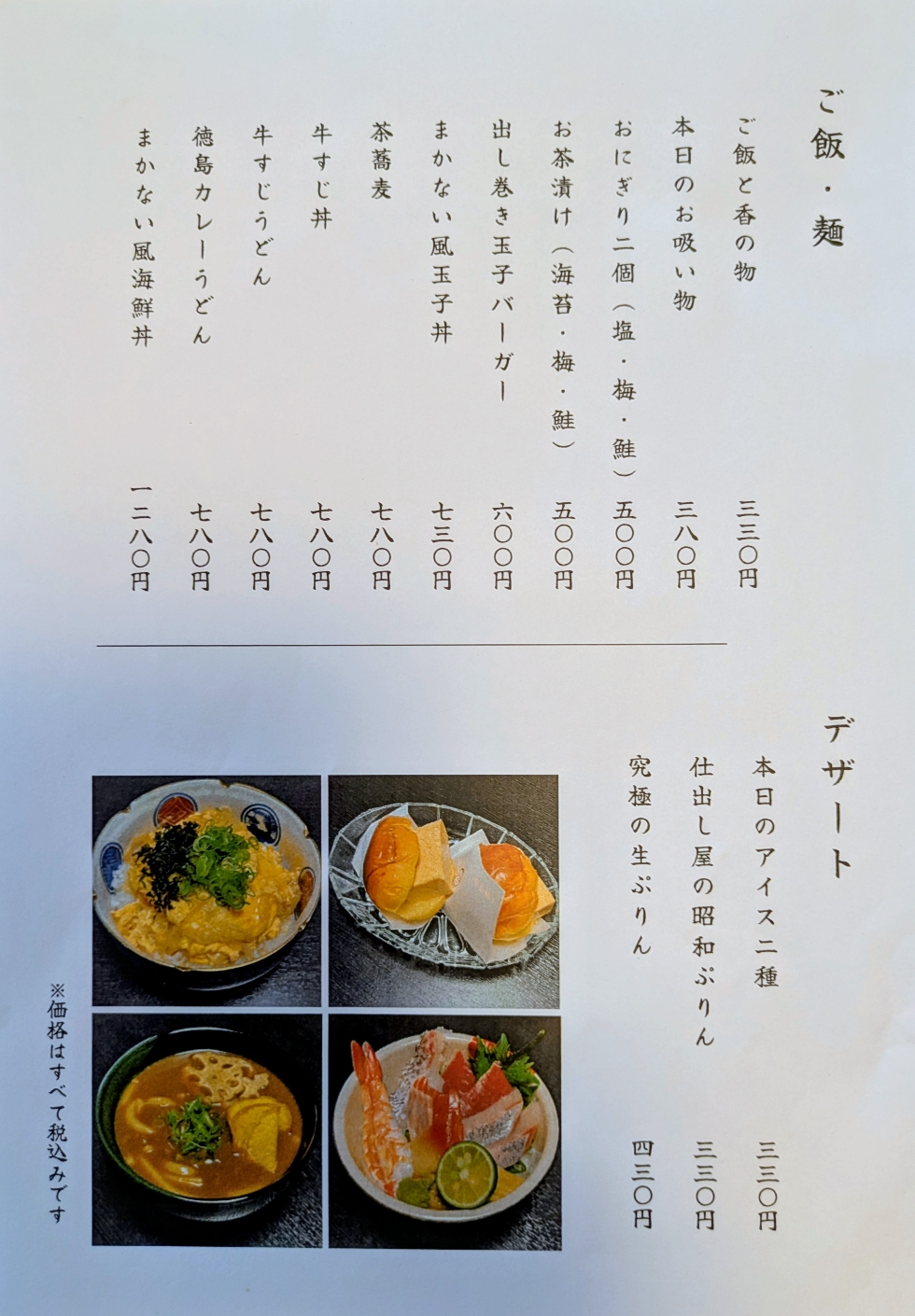 ご飯・麺

ご飯と香の物 三三〇円
本日のお吸い物 三八〇円
おにぎり二個(塩・梅・鮭) 五〇〇円
お茶漬け(海苔・梅・鮭) 五〇〇円
出し巻き玉子バーガー 六〇〇円
まかない風玉子丼 七三〇円
茶蕎麦 七八〇円
牛すじ丼 七八〇円
牛すじうどん 七八〇円
徳島カレーうどん 七八〇円
まかない風海鮮丼 一二八〇円

デザート

本日のアイス二種 三三〇円
仕出し屋の昭和ぷりん 三三〇円
究極の生ぷりん 四三〇円

※価格はすべて税込みです